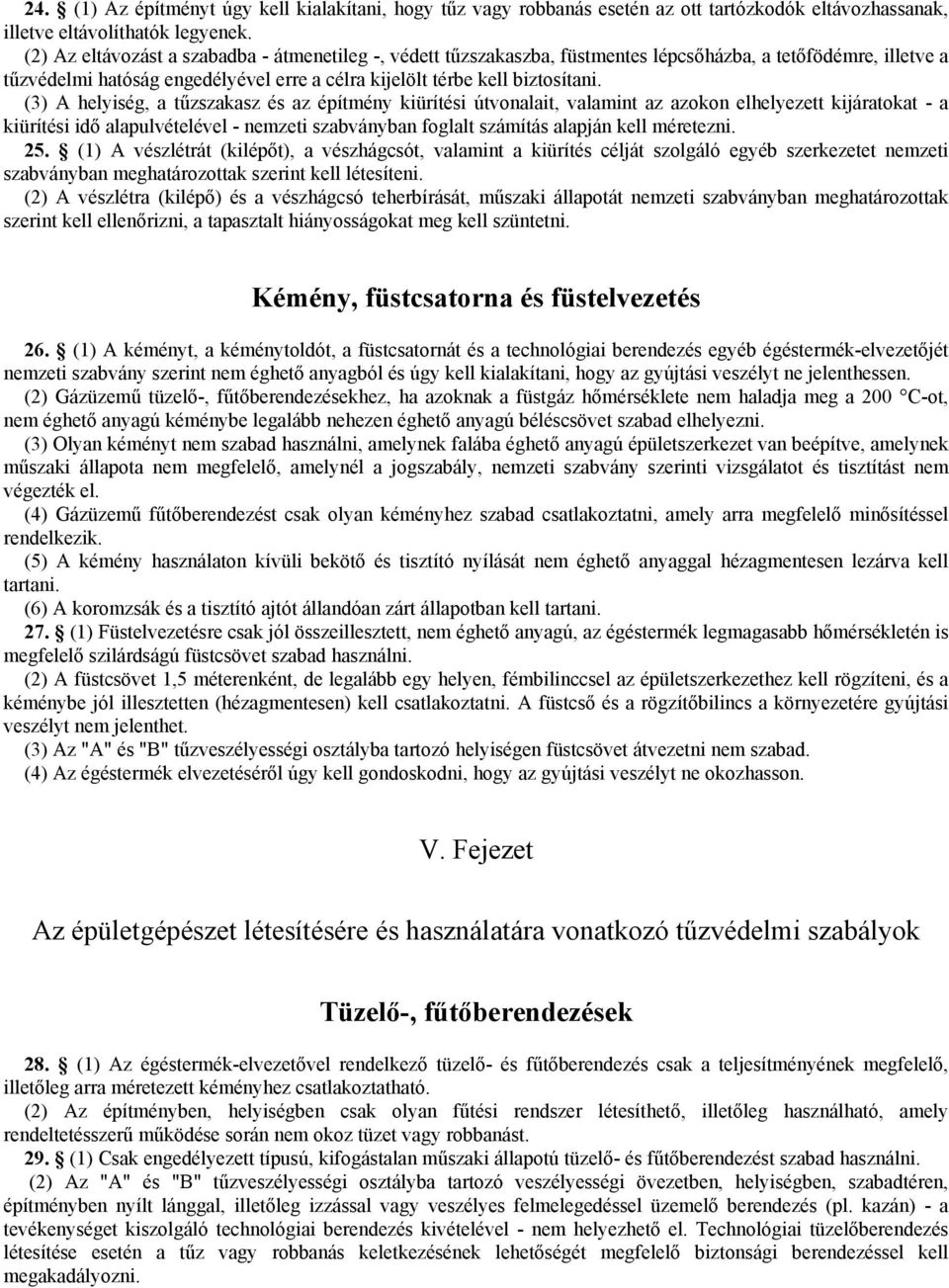 24. § (1) Az építményt úgy kell kialakítani, hogy tűz vagy robbanás esetén az ott tartózkodók eltávozhassanak, illetve eltávolíthatók legyenek.

(2) Az eltávozást a szabadba - átmenetileg -, védett tűzszakaszba, füstmentes lépcsőházba, a tetőfödémre, illetve a tűzvédelmi hatóság engedélyével erre a célra kijelölt térbe kell biztosítani.

(3) A helyiség, a tűzszakasz és az építmény kiürítési útvonalait, valamint az azokon elhelyezett kijáratokat - a kiürítési idő alapulvételével - nemzeti szabványban foglalt számítás alapján kell méretezni.

25. § (1) A vészlétrát (kilépőt), a vészhágcsót, valamint a kiürítés célját szolgáló egyéb szerkezetet nemzeti szabványban meghatározottak szerint kell létesíteni.

(2) A vészlétra (kilépő) és a vészhágcsó teherbírását, műszaki állapotát nemzeti szabványban meghatározottak szerint kell ellenőrizni, a tapasztalt hiányosságokat meg kell szüntetni.

Kémény, füstcsatorna és füstelvezetés

26. § (1) A kéményt, a kéménytoldót, a füstcsatornát és a technológiai berendezés egyéb égéstermék-elvezetőjét nemzeti szabvány szerint nem éghető anyagból és úgy kell kialakítani, hogy az gyújtási veszélyt ne jelenthessen.

(2) Gázüzemű tüzelő-, fűtőberendezésekhez, ha azoknak a füstgáz hőmérséklete nem haladja meg a 200 °C-ot, nem éghető anyagú kéménybe legalább nehezen éghető anyagú béléscsövet szabad elhelyezni.

(3) Olyan kéményt nem szabad használni, amelynek falába éghető anyagú épületszerkezet van beépítve, amelynek műszaki állapota nem megfelelő, amelynél a jogszabály, nemzeti szabvány szerinti vizsgálatot és tisztítást nem végezték el.

(4) Gázüzemű fűtőberendezést csak olyan kéményhez szabad csatlakoztatni, amely arra megfelelő minősítéssel rendelkezik.

(5) A kémény használaton kívüli bekötő és tisztító nyílását nem éghető anyaggal hézagmentesen lezárva kell tartani.

(6) A koromzsák és a tisztító ajtót állandóan zárt állapotban kell tartani.

27. § (1) Füstelvezetésre csak jól összeillesztett, nem éghető anyagú, az égéstermék legmagasabb hőmérsékletén is megfelelő szilárdságú füstcsövet szabad használni.

(2) A füstcsövet 1,5 méterenként, de legalább egy helyen, fémbilinccsel az épületszerkezethez kell rögzíteni, és a kéménybe jól illesztetten (hézagmentesen) kell csatlakoztatni. A füstcső és a rögzítőbilincs a környezetére gyújtási veszélyt nem jelenthet.

(3) Az "A" és "B" tűzveszélyességi osztályba tartozó helyiségen füstcsövet átvezetni nem szabad.

(4) Az égéstermék elvezetéséről úgy kell gondoskodni, hogy az gyújtási veszélyt ne okozhasson.

V. Fejezet

Az épületgépészet létesítésére és használatára vonatkozó tűzvédelmi szabályok

Tüzelő-, fűtőberendezések

28. § (1) Az égéstermék-elvezetővel rendelkező tüzelő- és fűtőberendezés csak a teljesítményének megfelelő, illetőleg arra méretezett kéményhez csatlakoztatható.

(2) Az építményben, helyiségben csak olyan fűtési rendszer létesíthető, illetőleg használható, amely rendeltetésszerű működése során nem okoz tüzet vagy robbanást.

29. § (1) Csak engedélyezett típusú, kifogástalan műszaki állapotú tüzelő- és fűtőberendezést szabad használni.

(2) Az "A" és "B" tűzveszélyességi osztályba tartozó veszélyességi övezetben, helyiségben, szabadtéren, építményben nyílt lánggal, illetőleg izzással vagy veszélyes felmelegedéssel üzemelő berendezés (pl. kazán) - a tevékenységet kiszolgáló technológiai berendezés kivételével - nem helyezhető el. Technológiai tüzelőberendezés létesítése esetén a tűz vagy robbanás keletkezésének lehetőségét megfelelő biztonsági berendezéssel kell megakadályozni.